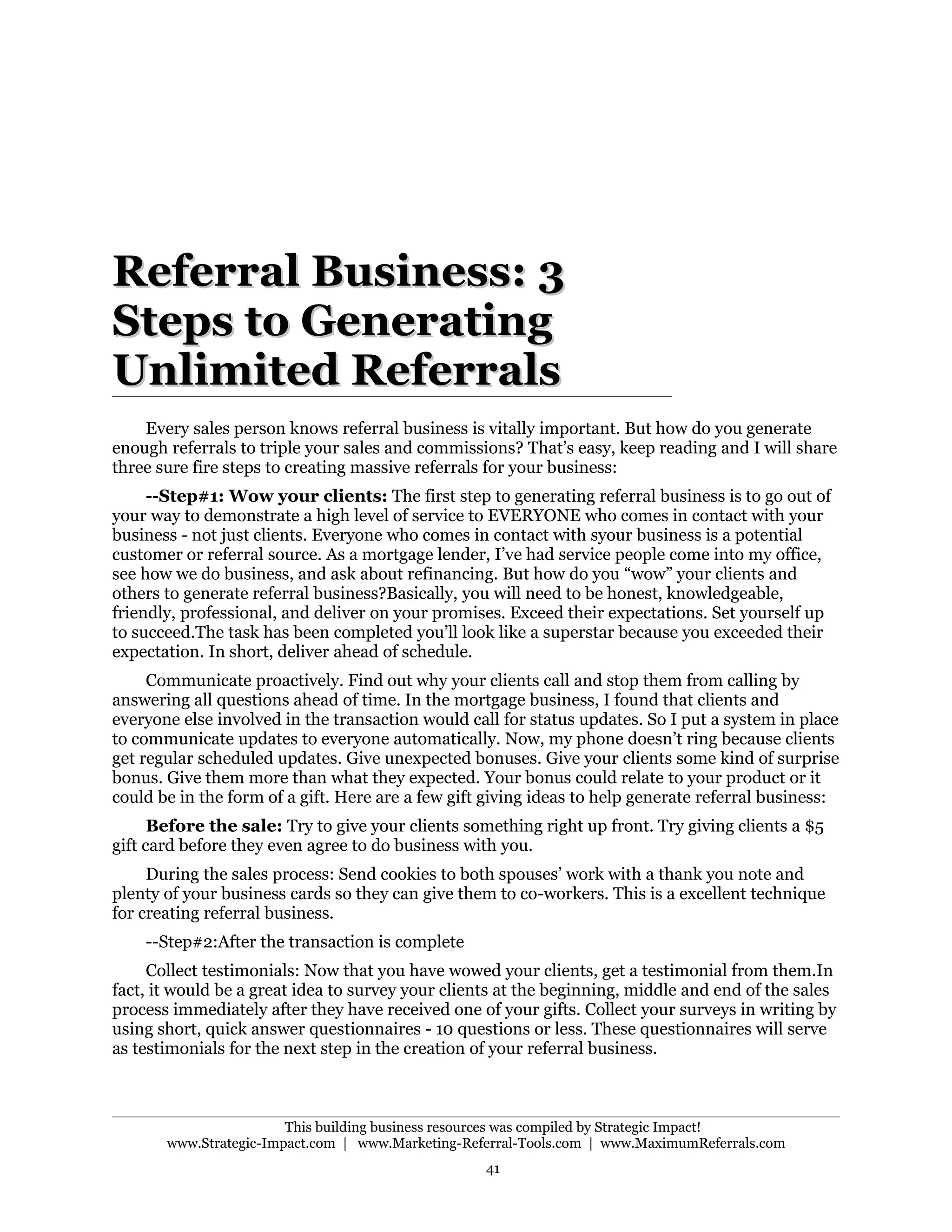 Referral Business: 3 Steps to Generating Unlimited Referrals

Every sales person knows referral business is vitally important. But how do you generate enough referrals to triple your sales and commissions? That's easy, keep reading and I will share three sure fire steps to creating massive referrals for your business:

--Step#1: Wow your clients: The first step to generating referral business is to go out of your way to demonstrate a high level of service to EVERYONE who comes in contact with your business - not just clients. Everyone who comes in contact with syour business is a potential customer or referral source. As a mortgage lender, I've had service people come into my office, see how we do business, and ask about refinancing. But how do you "wow" your clients and others to generate referral business?Basically, you will need to be honest, knowledgeable, friendly, professional, and deliver on your promises. Exceed their expectations. Set yourself up to succeed.The task has been completed you'll look like a superstar because you exceeded their expectation. In short, deliver ahead of schedule.

Communicate proactively. Find out why your clients call and stop them from calling by answering all questions ahead of time. In the mortgage business, I found that clients and everyone else involved in the transaction would call for status updates. So I put a system in place to communicate updates to everyone automatically. Now, my phone doesn't ring because clients get regular scheduled updates. Give unexpected bonuses. Give your clients some kind of surprise bonus. Give them more than what they expected. Your bonus could relate to your product or it could be in the form of a gift. Here are a few gift giving ideas to help generate referral business:

Before the sale: Try to give your clients something right up front. Try giving clients a $5 gift card before they even agree to do business with you.

During the sales process: Send cookies to both spouses' work with a thank you note and plenty of your business cards so they can give them to co-workers. This is a excellent technique for creating referral business.

--Step#2:After the transaction is complete

Collect testimonials: Now that you have wowed your clients, get a testimonial from them.In fact, it would be a great idea to survey your clients at the beginning, middle and end of the sales process immediately after they have received one of your gifts. Collect your surveys in writing by using short, quick answer questionnaires - 10 questions or less. These questionnaires will serve as testimonials for the next step in the creation of your referral business.

This building business resources was compiled by Strategic Impact!
www.Strategic-Impact.com | www.Marketing-Referral-Tools.com | www.MaximumReferrals.com

41